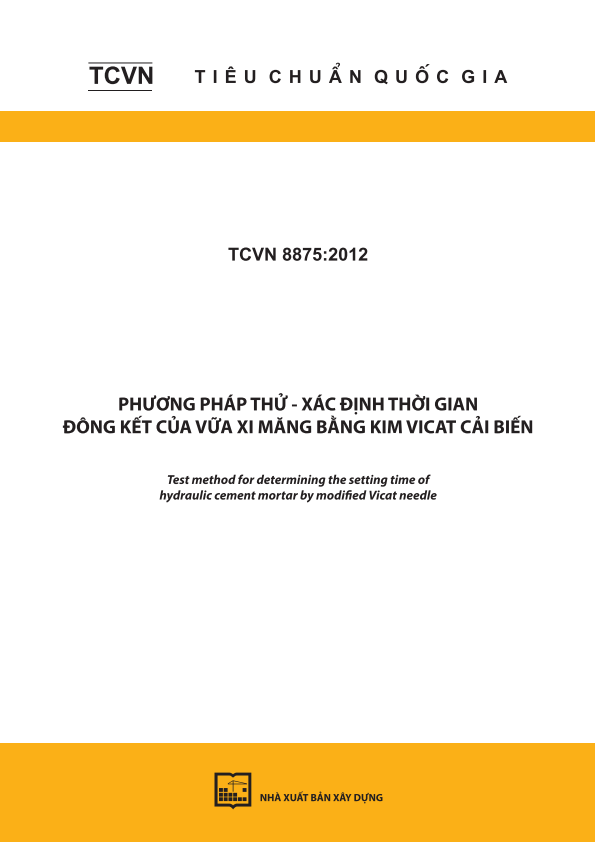 TCVN TIÊU CHUẨN QUỐC GIA

TCVN 8875:2012

PHƯƠNG PHÁP THỬ - XÁC ĐỊNH THỜI GIAN ĐÔNG KẾT CỦA VỮA XI MĂNG BẰNG KIM VICAT CẢI BIẾN

Test method for determining the setting time of hydraulic cement mortar by modified Vicat needle

NHÀ XUẤT BẢN XÂY DỰNG